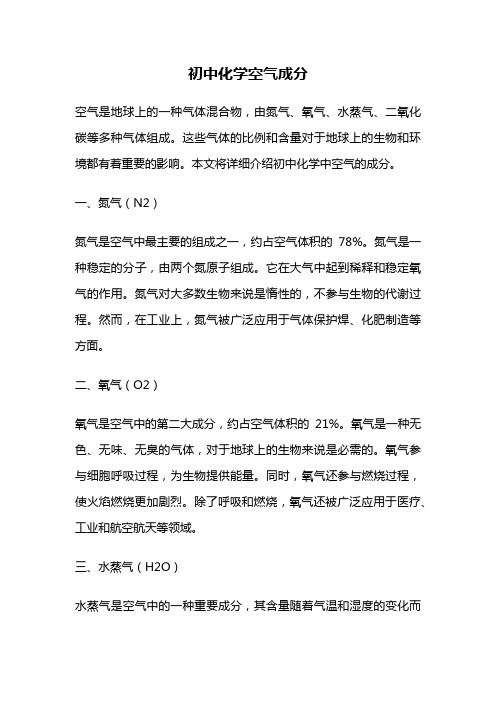 初中化学空气成分

空气是地球上的一种气体混合物，由氮气、氧气、水蒸气、二氧化碳等多种气体组成。这些气体的比例和含量对于地球上的生物和环境都有着重要的影响。本文将详细介绍初中化学中空气的成分。

一、氮气（N2）

氮气是空气中最主要的组成之一，约占空气体积的 78%。氮气是一种稳定的分子，由两个氮原子组成。它在大气中起到稀释和稳定氧气的作用。氮气对大多数生物来说是惰性的，不参与生物的代谢过程。然而，在工业上，氮气被广泛应用于气体保护焊、化肥制造等方面。

二、氧气（O2）

氧气是空气中的第二大成分，约占空气体积的 21%。氧气是一种无色、无味、无臭的气体，对于地球上的生物来说是必需的。氧气参与细胞呼吸过程，为生物提供能量。同时，氧气还参与燃烧过程，使火焰燃烧更加剧烈。除了呼吸和燃烧，氧气还被广泛应用于医疗、工业和航空航天等领域。

三、水蒸气（H2O）

水蒸气是空气中的一种重要成分，其含量随着气温和湿度的变化而